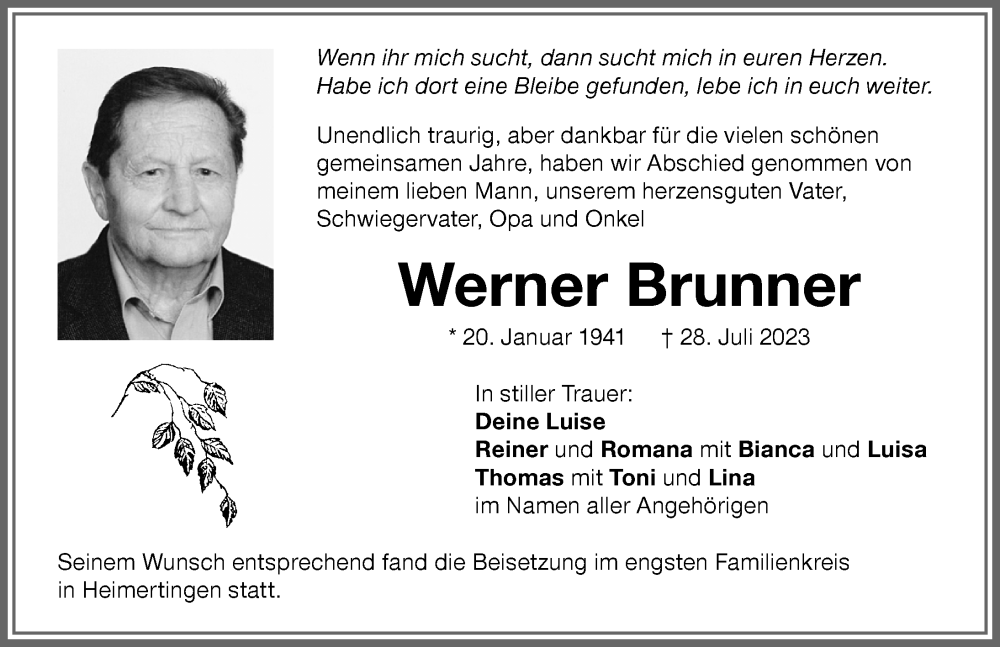 Wenn ihr mich sucht, dann sucht mich in euren Herzen.
Habe ich dort eine Bleibe gefunden, lebe ich in euch weiter.

Unendlich traurig, aber dankbar für die vielen schönen gemeinsamen Jahre, haben wir Abschied genommen von meinem lieben Mann, unserem herzensguten Vater, Schwiegervater, Opa und Onkel

Werner Brunner

* 20. Januar 1941 † 28. Juli 2023

In stiller Trauer:
Deine Luise
Reiner und Romana mit Bianca und Luisa
Thomas mit Toni und Lina
im Namen aller Angehörigen

Seinem Wunsch entsprechend fand die Beisetzung im engsten Familienkreis in Heimertingen statt.